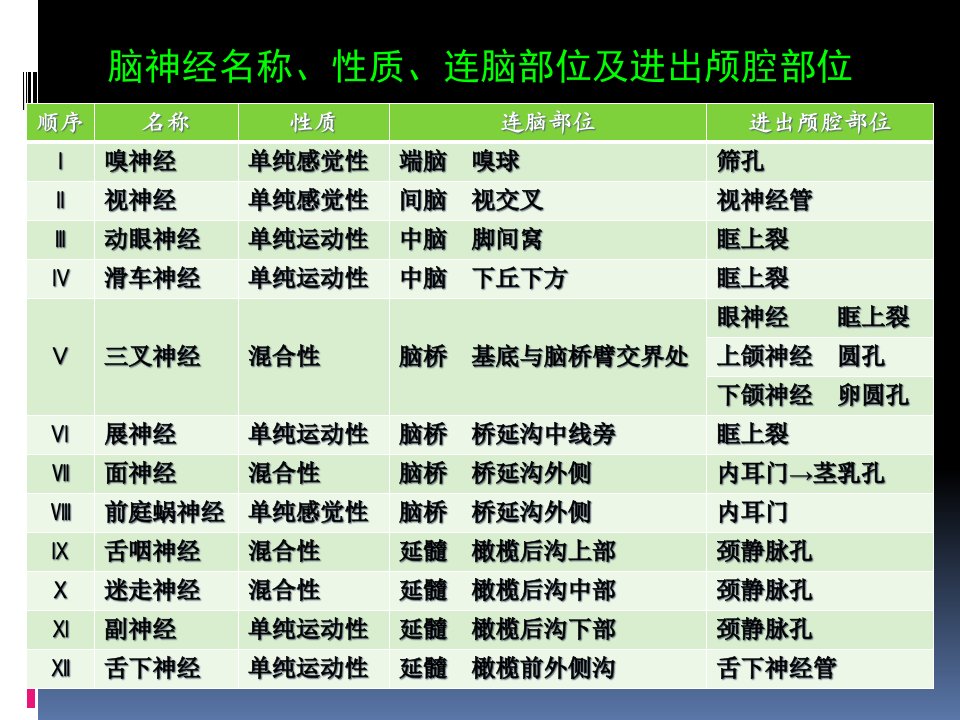 脑神经名称、性质、连脑部位及进出颅腔部位

| 顺序 | 名称 | 性质 | 连脑部位 | 进出颅腔部位 |
|---|---|---|---|---|
| Ⅰ | 嗅神经 | 单纯感觉性 | 端脑 嗅球 | 筛孔 |
| Ⅱ | 视神经 | 单纯感觉性 | 间脑 视交叉 | 视神经管 |
| Ⅲ | 动眼神经 | 单纯运动性 | 中脑 脚间窝 | 眶上裂 |
| Ⅳ | 滑车神经 | 单纯运动性 | 中脑 下丘下方 | 眶上裂 |
| Ⅴ | 三叉神经 | 混合性 | 脑桥 基底与脑桥臂交界处 | 眼神经 眶上裂 |
| | | | | 上颌神经 圆孔 |
| | | | | 下颌神经 卵圆孔 |
| Ⅵ | 展神经 | 单纯运动性 | 脑桥 桥延沟中线旁 | 眶上裂 |
| Ⅶ | 面神经 | 混合性 | 脑桥 桥延沟外侧 | 内耳门→茎乳孔 |
| Ⅷ | 前庭蜗神经 | 单纯感觉性 | 脑桥 桥延沟外侧 | 内耳门 |
| Ⅸ | 舌咽神经 | 混合性 | 延髓 橄榄后沟上部 | 颈静脉孔 |
| Ⅹ | 迷走神经 | 混合性 | 延髓 橄榄后沟中部 | 颈静脉孔 |
| Ⅺ | 副神经 | 单纯运动性 | 延髓 橄榄后沟下部 | 颈静脉孔 |
| Ⅻ | 舌下神经 | 单纯运动性 | 延髓 橄榄前外侧沟 | 舌下神经管 |